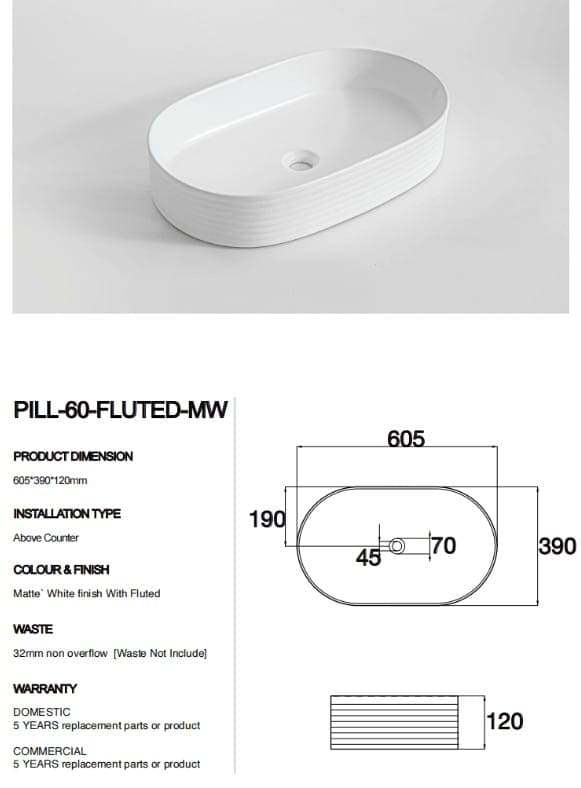 PILL-60-FLUTED-MW

PRODUCT DIMENSION

605*390*120mm

INSTALLATION TYPE

Above Counter

COLOUR & FINISH

Matte` White finish With Fluted

WASTE

32mm non overflow [Waste Not Include]

WARRANTY

DOMESTIC
5 YEARS replacement parts or product

COMMERCIAL
5 YEARS replacement parts or product

605

190

45

70

390

120